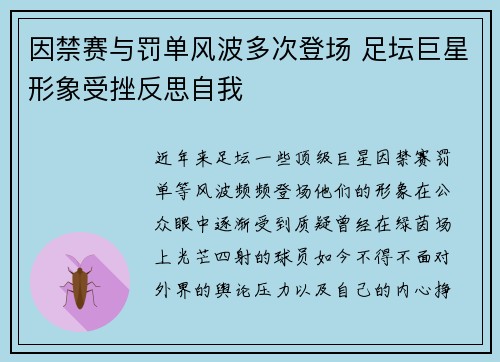 因禁赛与罚单风波多次登场 足坛巨星形象受挫反思自我

近年来足坛一些顶级巨星因禁赛罚单等风波频频登场他们的形象在公众眼中逐渐受到质疑曾经在绿茵场上光芒四射的球员如今不得不面对外界的舆论压力以及自己的内心挣